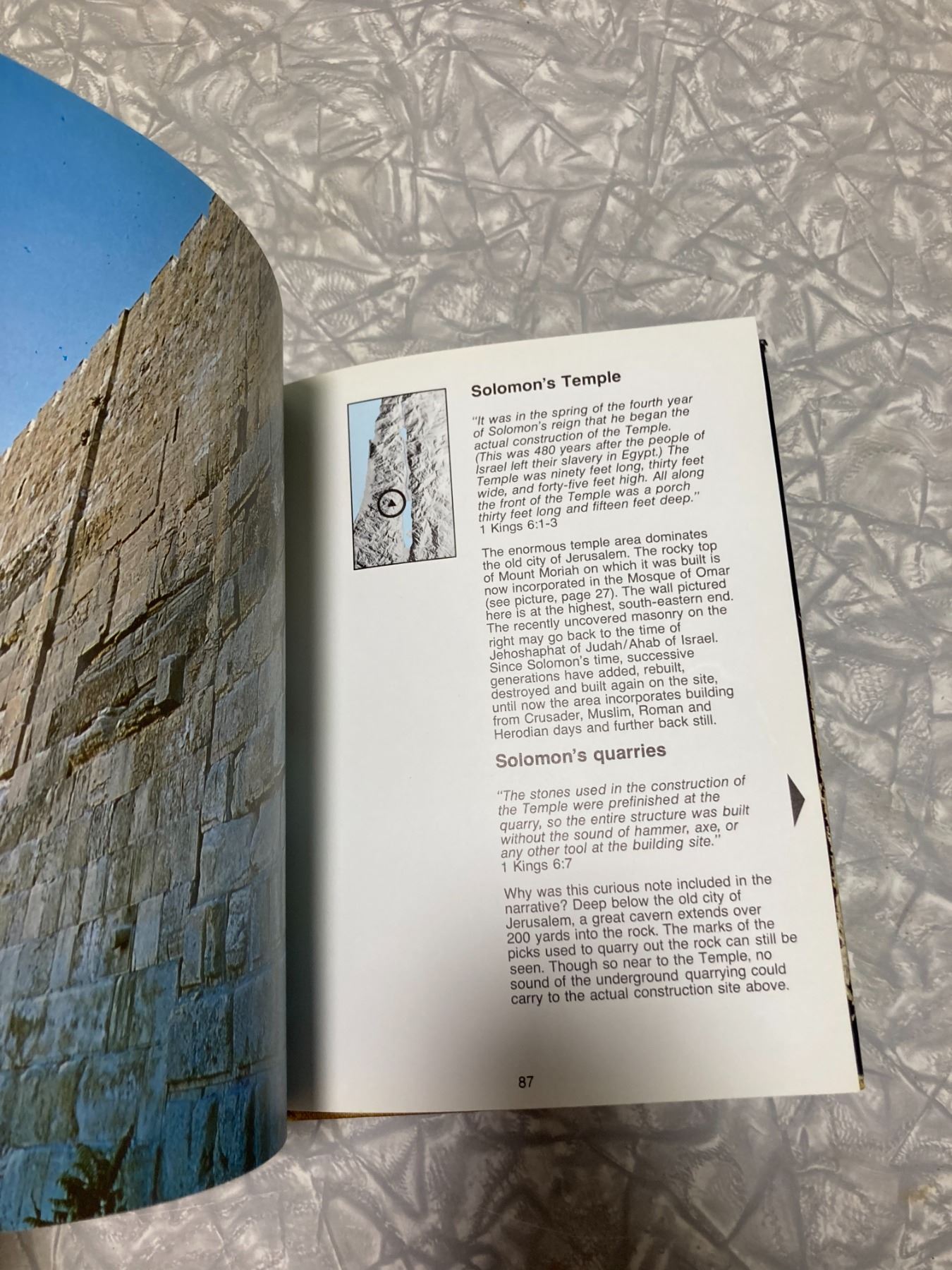 Solomon's Temple

"It was in the spring of the fourth year of Solomon's reign that he began the actual construction of the Temple. (This was 480 years after the people of Israel left their slavery in Egypt.) The Temple was ninety feet long, thirty feet wide, and forty-five feet high. All along the front of the Temple was a porch thirty feet long and fifteen feet deep."
1 Kings 6:1-3

The enormous temple area dominates the old city of Jerusalem. The rocky top of Mount Moriah on which it was built is now incorporated in the Mosque of Omar (see picture, page 27). The wall pictured here is at the highest, south-eastern end. The recently uncovered masonry on the right may go back to the time of Jehoshaphat of Judah/Ahab of Israel. Since Solomon's time, successive generations have added, rebuilt, destroyed and built again on the site, until now the area incorporates building from Crusader, Muslim, Roman and Herodian days and further back still.

Solomon's quarries

"The stones used in the construction of the Temple were prefinished at the quarry, so the entire structure was built without the sound of hammer, axe, or any other tool at the building site."
1 Kings 6:7

Why was this curious note included in the narrative? Deep below the old city of Jerusalem, a great cavern extends over 200 yards into the rock. The marks of the picks used to quarry out the rock can still be seen. Though so near to the Temple, no sound of the underground quarrying could carry to the actual construction site above.

87